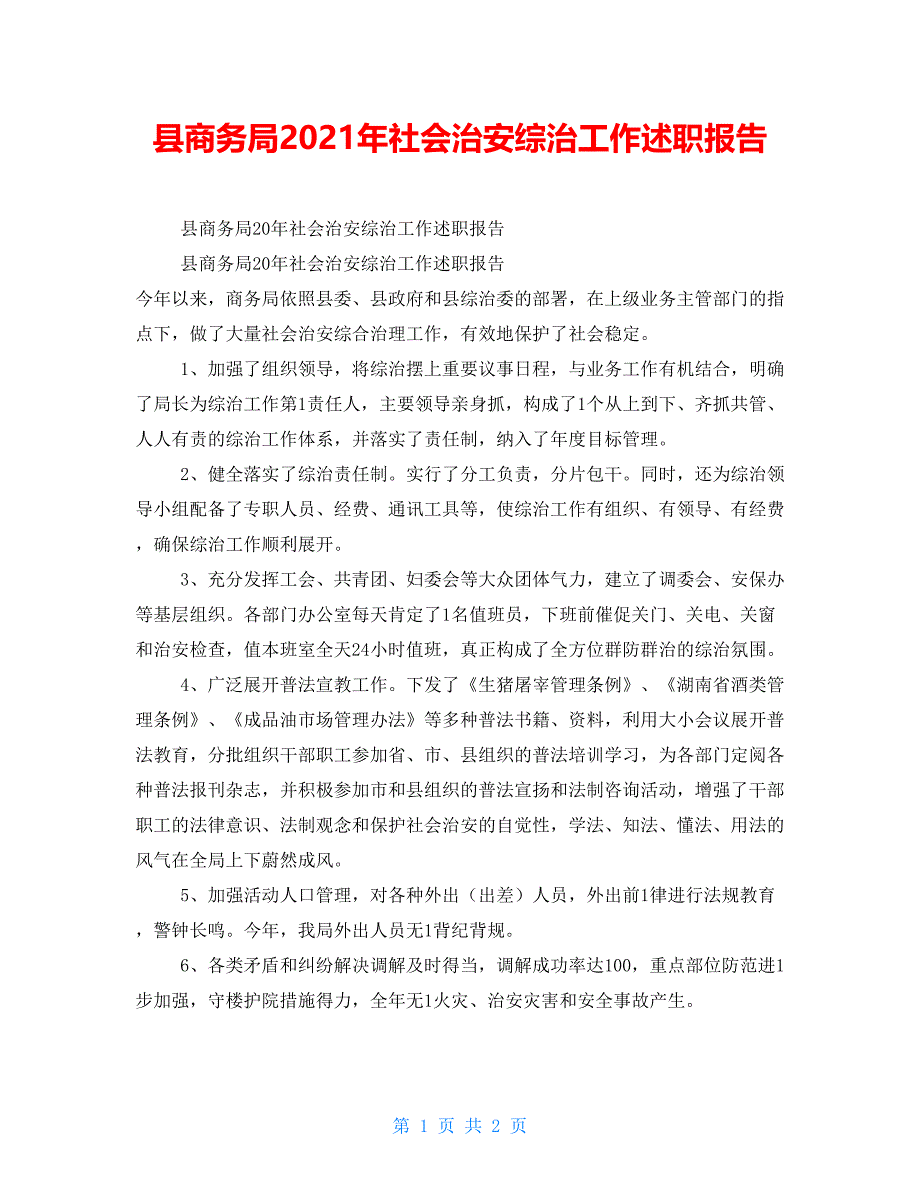 县商务局2021年社会治安综治工作述职报告

县商务局20年社会治安综治工作述职报告

县商务局20年社会治安综治工作述职报告

今年以来，商务局依照县委、县政府和县综治委的部署，在上级业务主管部门的指点下，做了大量社会治安综合治理工作，有效地保护了社会稳定。

1、加强了组织领导，将综治摆上重要议事日程，与业务工作有机结合，明确了局长为综治工作第1责任人，主要领导亲身抓，构成了1个从上到下、齐抓共管、人人有责的综治工作体系，并落实了责任制，纳入了年度目标管理。

2、健全落实了综治责任制。实行了分工负责，分片包干。同时，还为综治领导小组配备了专职人员、经费、通讯工具等，使综治工作有组织、有领导、有经费，确保综治工作顺利展开。

3、充分发挥工会、共青团、妇委会等大众团体气力，建立了调委会、安保办等基层组织。各部门办公室每天肯定了1名值班员，下班前催促关门、关电、关窗和治安检查，值本班室全天24小时值班，真正构成了全方位群防群治的综治氛围。

4、广泛展开普法宣教工作。下发了《生猪屠宰管理条例》、《湖南省酒类管理条例》、《成品油市场管理办法》等多种普法书籍、资料，利用大小会议展开普法教育，分批组织干部职工参加省、市、县组织的普法培训学习，为各部门定阅各种普法报刊杂志，并积极参加市和县组织的普法宣扬和法制咨询活动，增强了干部职工的法律意识、法制观念和保护社会治安的自觉性，学法、知法、懂法、用法的风气在全局上下蔚然成风。

5、加强活动人口管理，对各种外出（出差）人员，外出前1律进行法规教育，警钟长鸣。今年，我局外出人员无1背纪背规。

6、各类矛盾和纠纷解决调解及时得当，调解成功率达100，重点部位防范进1步加强，守楼护院措施得力，全年无1火灾、治安灾害和安全事故产生。

第 1 页 共 2 页